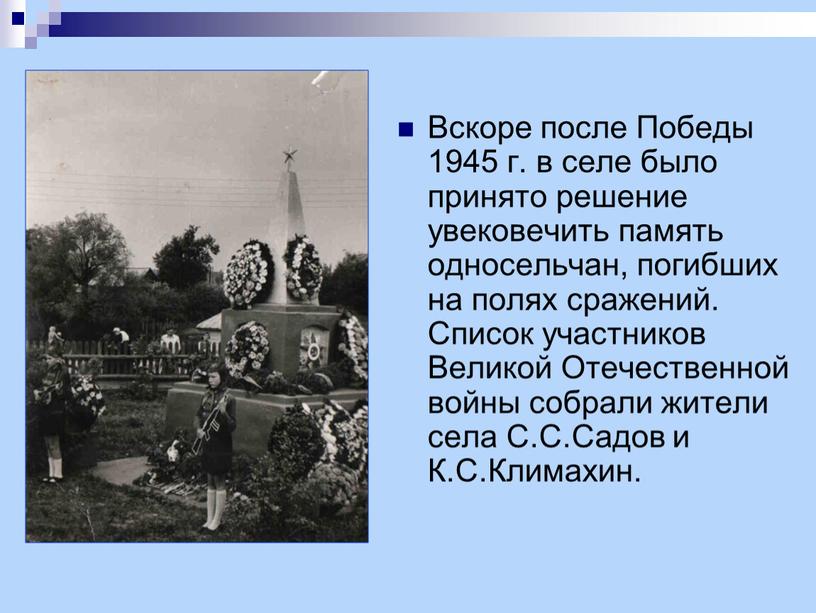 Вскоре после Победы 1945 г. в селе было принято решение увековечить память односельчан, погибших на полях сражений. Список участников Великой Отечественной войны собрали жители села С.С.Садов и К.С.Климахин.